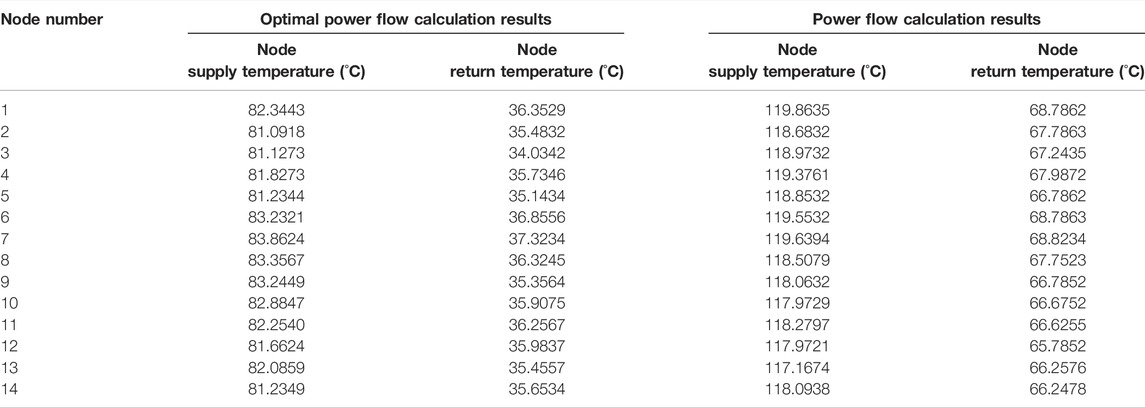 | Node number | Optimal power flow calculation results | | Power flow calculation results | |
|---|---|---|---|---|
| | Node supply temperature (°C) | Node return temperature (°C) | Node supply temperature (°C) | Node return temperature (°C) |
| 1 | 82.3443 | 36.3529 | 119.8635 | 68.7862 |
| 2 | 81.0918 | 35.4832 | 118.6832 | 67.7863 |
| 3 | 81.1273 | 34.0342 | 118.9732 | 67.2435 |
| 4 | 81.8273 | 35.7346 | 119.3761 | 67.9872 |
| 5 | 81.2344 | 35.1434 | 118.8532 | 66.7862 |
| 6 | 83.2321 | 36.8556 | 119.5532 | 68.7863 |
| 7 | 83.8624 | 37.3234 | 119.6394 | 68.8234 |
| 8 | 83.3567 | 36.3245 | 118.5079 | 67.7523 |
| 9 | 83.2449 | 35.3564 | 118.0632 | 66.7852 |
| 10 | 82.8847 | 35.9075 | 117.9729 | 66.6752 |
| 11 | 82.2540 | 36.2567 | 118.2797 | 66.6255 |
| 12 | 81.6624 | 35.9837 | 117.9721 | 65.7852 |
| 13 | 82.0859 | 35.4557 | 117.1674 | 66.2576 |
| 14 | 81.2349 | 35.6534 | 118.0938 | 66.2478 |